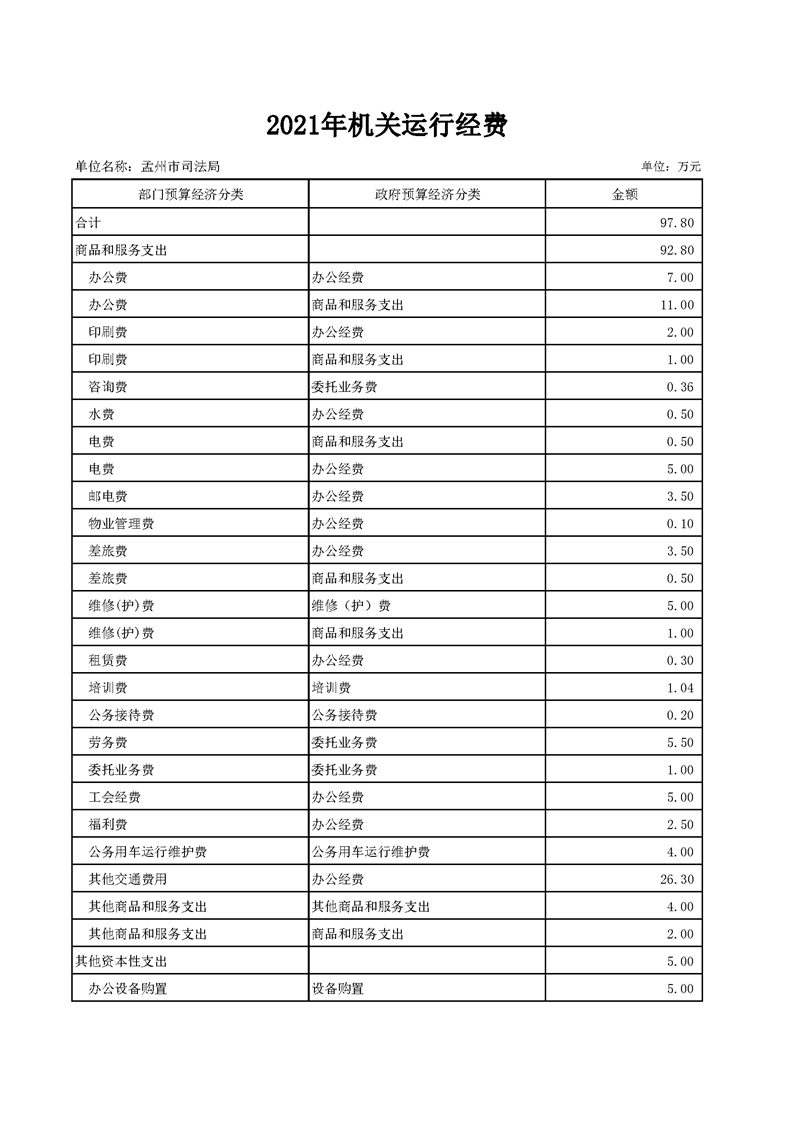 2021年机关运行经费

单位名称：孟州市司法局

单位：万元

| 部门预算经济分类 | 政府预算经济分类 | 金额 |
|---|---|---|
| 合计 | | 97.80 |
| 商品和服务支出 | | 92.80 |
| 办公费 | 办公经费 | 7.00 |
| 办公费 | 商品和服务支出 | 11.00 |
| 印刷费 | 办公经费 | 2.00 |
| 印刷费 | 商品和服务支出 | 1.00 |
| 咨询费 | 委托业务费 | 0.36 |
| 水费 | 办公经费 | 0.50 |
| 电费 | 商品和服务支出 | 0.50 |
| 电费 | 办公经费 | 5.00 |
| 邮电费 | 办公经费 | 3.50 |
| 物业管理费 | 办公经费 | 0.10 |
| 差旅费 | 办公经费 | 3.50 |
| 差旅费 | 商品和服务支出 | 0.50 |
| 维修(护)费 | 维修（护）费 | 5.00 |
| 维修(护)费 | 商品和服务支出 | 1.00 |
| 租赁费 | 办公经费 | 0.30 |
| 培训费 | 培训费 | 1.04 |
| 公务接待费 | 公务接待费 | 0.20 |
| 劳务费 | 委托业务费 | 5.50 |
| 委托业务费 | 委托业务费 | 1.00 |
| 工会经费 | 办公经费 | 5.00 |
| 福利费 | 办公经费 | 2.50 |
| 公务用车运行维护费 | 公务用车运行维护费 | 4.00 |
| 其他交通费用 | 办公经费 | 26.30 |
| 其他商品和服务支出 | 其他商品和服务支出 | 4.00 |
| 其他商品和服务支出 | 商品和服务支出 | 2.00 |
| 其他资本性支出 | | 5.00 |
| 办公设备购置 | 设备购置 | 5.00 |